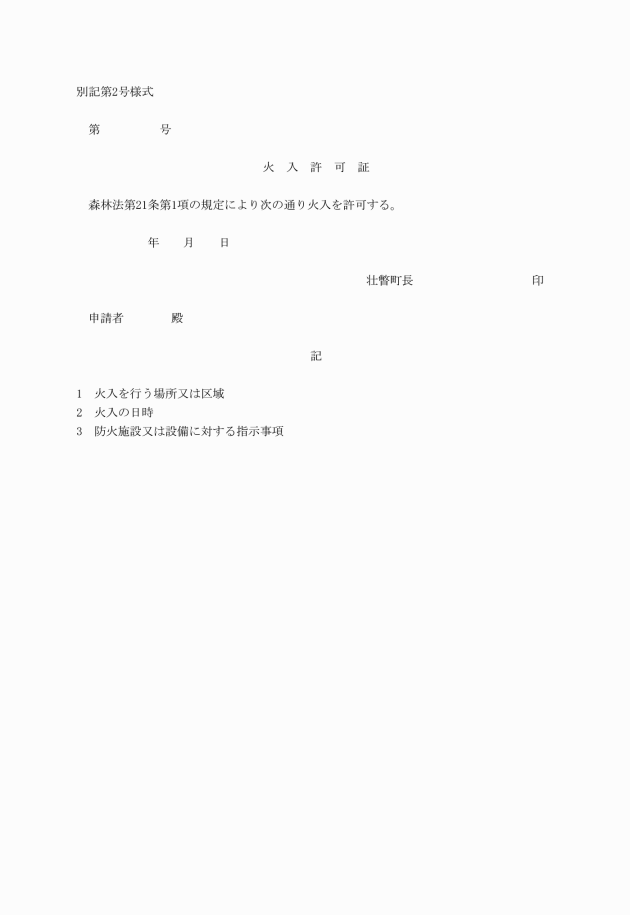 別記第2号様式

第　　　　　号

火　入　許　可　証

森林法第21条第1項の規定により次の通り火入を許可する。

年　　月　　日

壮瞥町長　　　　　　　　　印

申請者　　　　殿

記

1　火入を行う場所又は区域
2　火入の日時
3　防火施設又は設備に対する指示事項